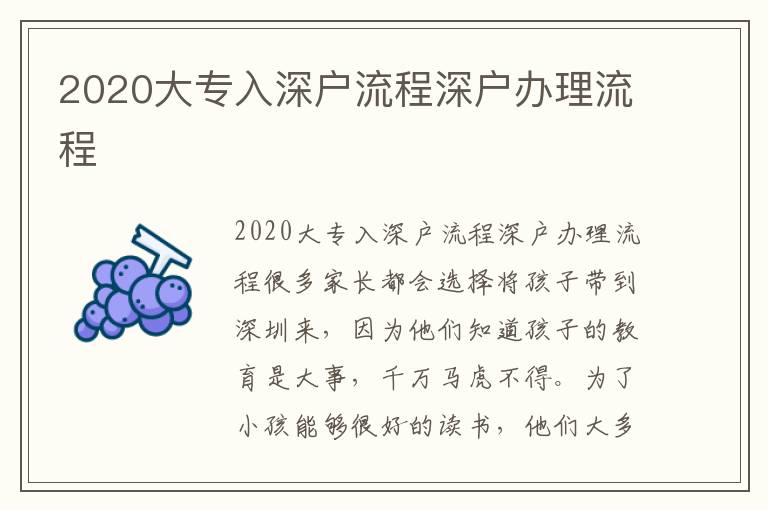 2020大专入深户流程深户办理流程

2020大专入深户流程深户办理流程很多家长都会选择将孩子带到深圳来，因为他们知道孩子的教育是大事，千万马虎不得。为了小孩能够很好的读书，他们大多